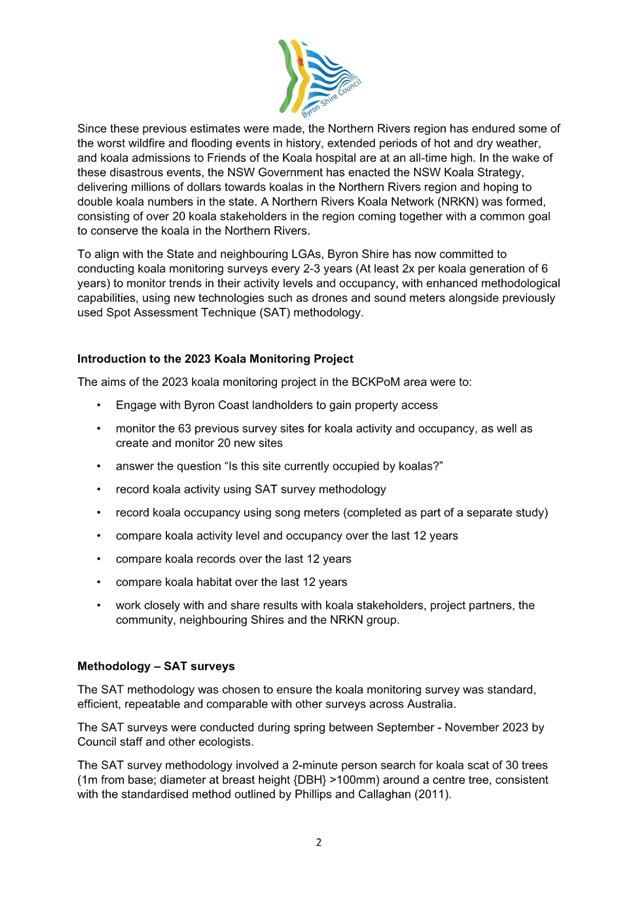 Byron Shire Council

Since these previous estimates were made, the Northern Rivers region has endured some of the worst wildfire and flooding events in history, extended periods of hot and dry weather, and koala admissions to Friends of the Koala hospital are at an all-time high. In the wake of these disastrous events, the NSW Government has enacted the NSW Koala Strategy, delivering millions of dollars towards koalas in the Northern Rivers region and hoping to double koala numbers in the state. A Northern Rivers Koala Network (NRKN) was formed, consisting of over 20 koala stakeholders in the region coming together with a common goal to conserve the koala in the Northern Rivers.

To align with the State and neighbouring LGAs, Byron Shire has now committed to conducting koala monitoring surveys every 2-3 years (At least 2x per koala generation of 6 years) to monitor trends in their activity levels and occupancy, with enhanced methodological capabilities, using new technologies such as drones and sound meters alongside previously used Spot Assessment Technique (SAT) methodology.

Introduction to the 2023 Koala Monitoring Project

The aims of the 2023 koala monitoring project in the BCKPoM area were to:

• Engage with Byron Coast landholders to gain property access
• monitor the 63 previous survey sites for koala activity and occupancy, as well as create and monitor 20 new sites
• answer the question "Is this site currently occupied by koalas?"
• record koala activity using SAT survey methodology
• record koala occupancy using song meters (completed as part of a separate study)
• compare koala activity level and occupancy over the last 12 years
• compare koala records over the last 12 years
• compare koala habitat over the last 12 years
• work closely with and share results with koala stakeholders, project partners, the community, neighbouring Shires and the NRKN group.

Methodology – SAT surveys

The SAT methodology was chosen to ensure the koala monitoring survey was standard, efficient, repeatable and comparable with other surveys across Australia.

The SAT surveys were conducted during spring between September - November 2023 by Council staff and other ecologists.

The SAT survey methodology involved a 2-minute person search for koala scat of 30 trees (1m from base; diameter at breast height {DBH} >100mm) around a centre tree, consistent with the standardised method outlined by Phillips and Callaghan (2011).

2